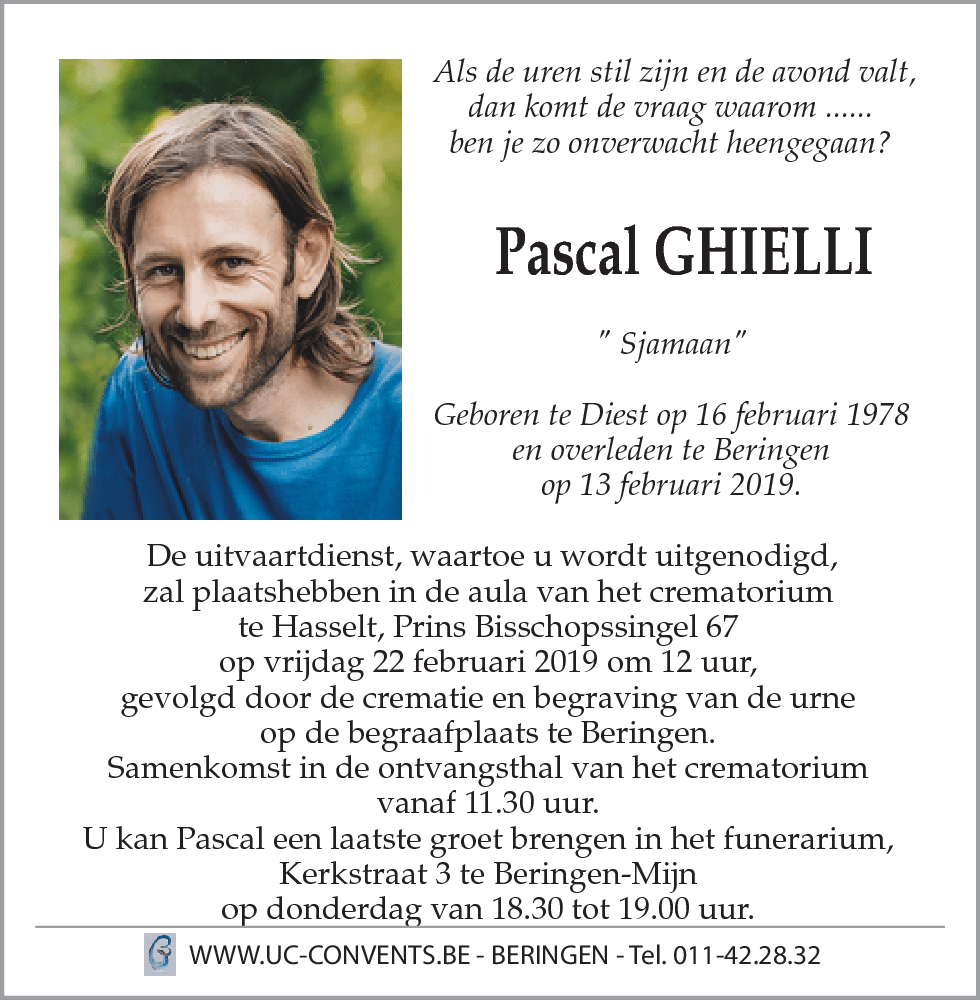 Als de uren stil zijn en de avond valt,
dan komt de vraag waarom ......
ben je zo onverwacht heengegaan?

Pascal GHIELLI

" Sjamaan"

Geboren te Diest op 16 februari 1978
en overleden te Beringen
op 13 februari 2019.

De uitvaartdienst, waartoe u wordt uitgenodigd, zal plaatshebben in de aula van het crematorium te Hasselt, Prins Bisschopssingel 67 op vrijdag 22 februari 2019 om 12 uur, gevolgd door de crematie en begraving van de urne op de begraafplaats te Beringen.
Samenkomst in de ontvangsthal van het crematorium vanaf 11.30 uur.
U kan Pascal een laatste groet brengen in het funerarium, Kerkstraat 3 te Beringen-Mijn op donderdag van 18.30 tot 19.00 uur.

WWW.UC-CONVENTS.BE - BERINGEN - Tel. 011-42.28.32